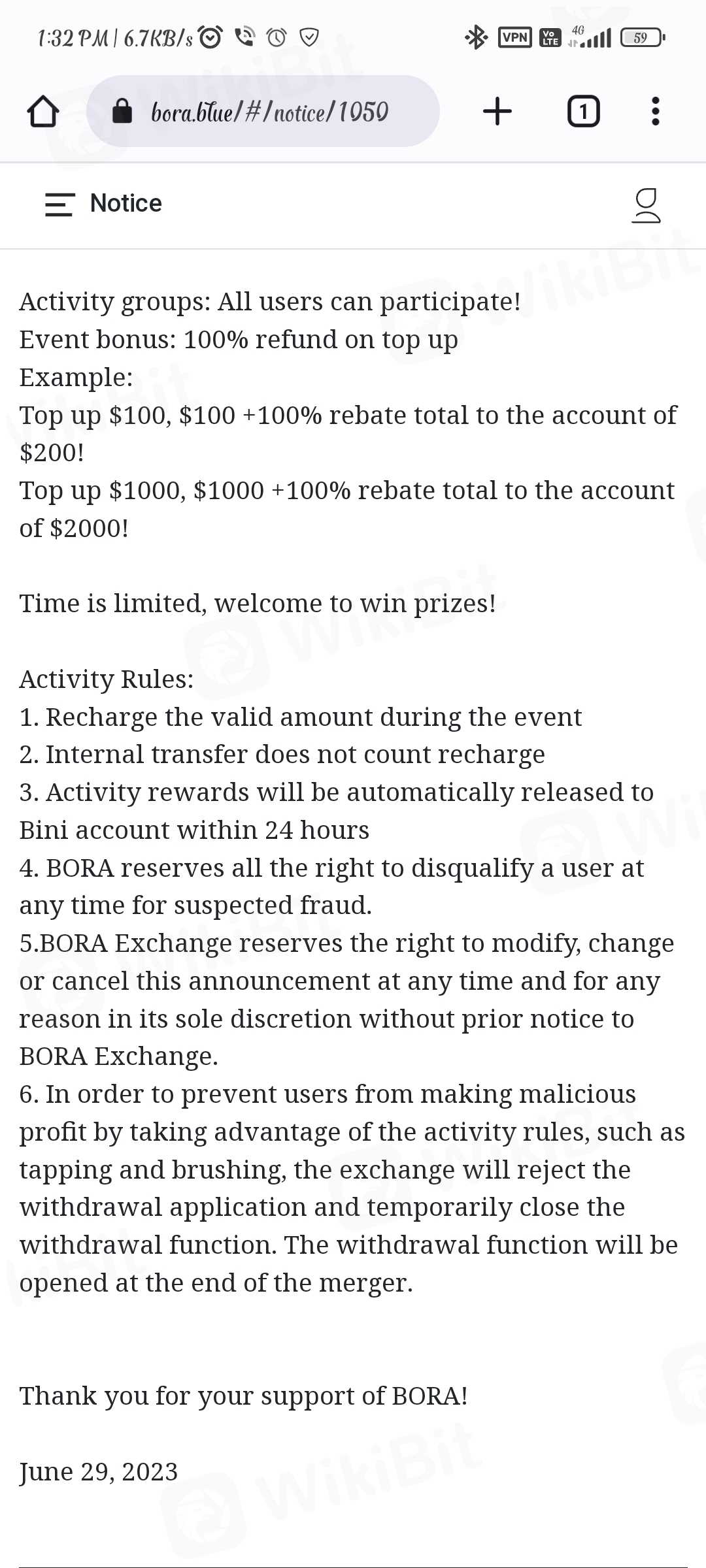 1:32 PM | 6.7KB/s VPN Vo LTE 4G 59

bora.blue/#/notice/1050

1

Notice

Activity groups: All users can participate!
Event bonus: 100% refund on top up
Example:
Top up \$100, \$100 +100% rebate total to the account of \$200!
Top up \$1000, \$1000 +100% rebate total to the account of \$2000!

Time is limited, welcome to win prizes!

Activity Rules:
1. Recharge the valid amount during the event
2. Internal transfer does not count recharge
3. Activity rewards will be automatically released to Bini account within 24 hours
4. BORA reserves all the right to disqualify a user at any time for suspected fraud.
5.BORA Exchange reserves the right to modify, change or cancel this announcement at any time and for any reason in its sole discretion without prior notice to BORA Exchange.
6. In order to prevent users from making malicious profit by taking advantage of the activity rules, such as tapping and brushing, the exchange will reject the withdrawal application and temporarily close the withdrawal function. The withdrawal function will be opened at the end of the merger.

Thank you for your support of BORA!

June 29, 2023

WikiBit